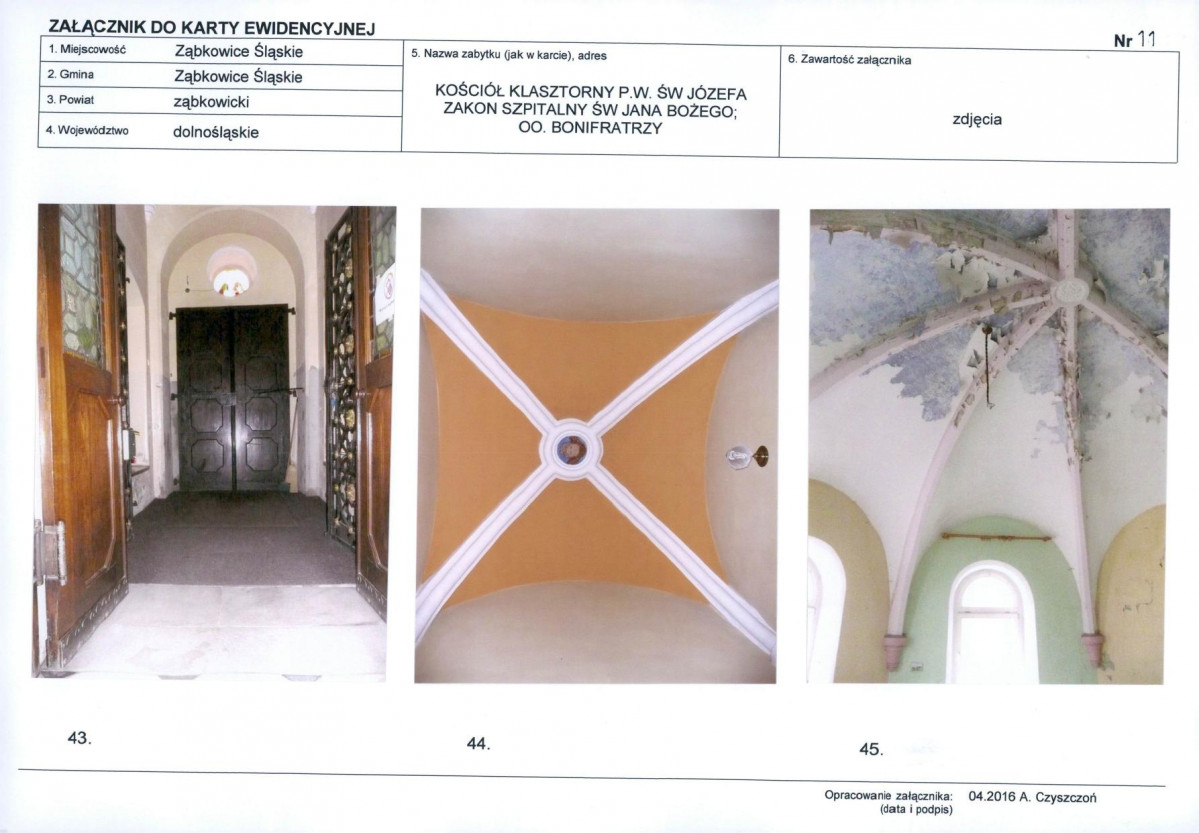 ZAŁĄCZNIK DO KARTY EWIDENCYJNEJ

Nr 11

1. Miejscowość Ząbkowice Śląskie
2. Gmina Ząbkowice Śląskie
3. Powiat ząbkowicki
4. Województwo dolnośląskie

5. Nazwa zabytku (jak w karcie), adres

KOŚCIÓŁ KLASZTORNY P.W. ŚW JÓZEFA
ZAKON SZPITALNY ŚW JANA BOŻEGO;
OO. BONIFRATRZY

6. Zawartość załącznika

zdjęcia

43.

44.

45.

Opracowanie załącznika: 04.2016 A. Czyszczoń
(data i podpis)